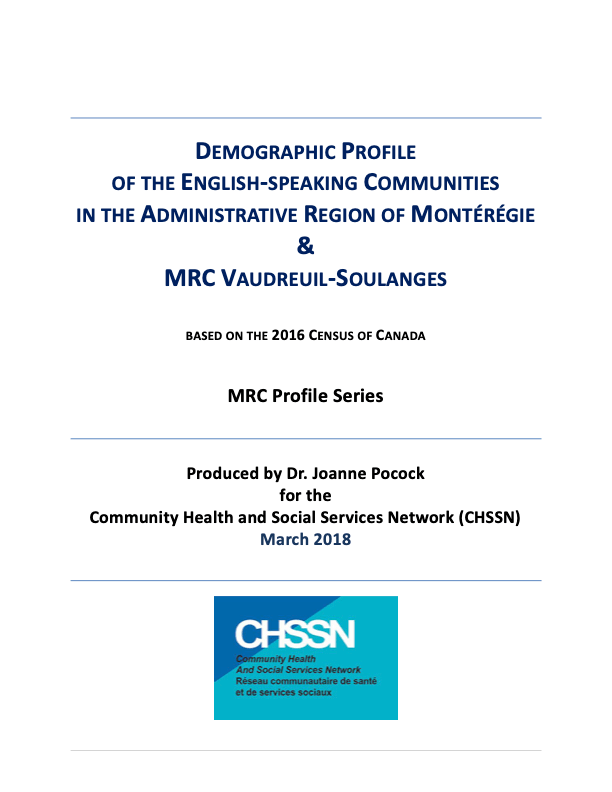 DEMOGRAPHIC PROFILE OF THE ENGLISH-SPEAKING COMMUNITIES IN THE ADMINISTRATIVE REGION OF MONTÉRÉGIE & MRC VAUDREUIL-SOULANGES

BASED ON THE 2016 CENSUS OF CANADA

MRC Profile Series

Produced by Dr. Joanne Pocock
for the
Community Health and Social Services Network (CHSSN)
March 2018

CHSSN
Community Health
And Social Services Network
Réseau communautaire de santé
et de services sociaux